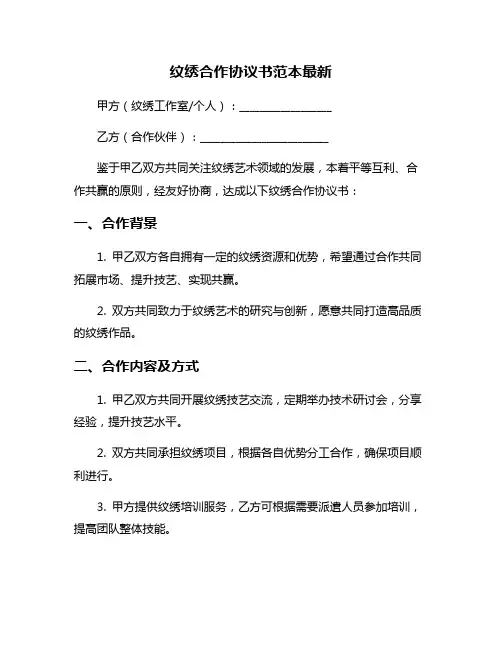 纹绣合作协议书范本最新

甲方（纹绣工作室/个人）：________________

乙方（合作伙伴）：______________________

鉴于甲乙双方共同关注纹绣艺术领域的发展，本着平等互利、合作共赢的原则，经友好协商，达成以下纹绣合作协议书：

一、合作背景

1. 甲乙双方各自拥有一定的纹绣资源和优势，希望通过合作共同拓展市场、提升技艺、实现共赢。

2. 双方共同致力于纹绣艺术的研究与创新，愿意共同打造高品质的纹绣作品。

二、合作内容及方式

1. 甲乙双方共同开展纹绣技艺交流，定期举办技术研讨会，分享经验，提升技艺水平。

2. 双方共同承担纹绣项目，根据各自优势分工合作，确保项目顺利进行。

3. 甲方提供纹绣培训服务，乙方可根据需要派遣人员参加培训，提高团队整体技能。